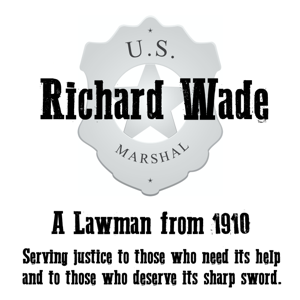 U.S.
Richard Wade
MARSHAL

A Lawman from 1910

Serving justice to those who need its help and to those who deserve its sharp sword.